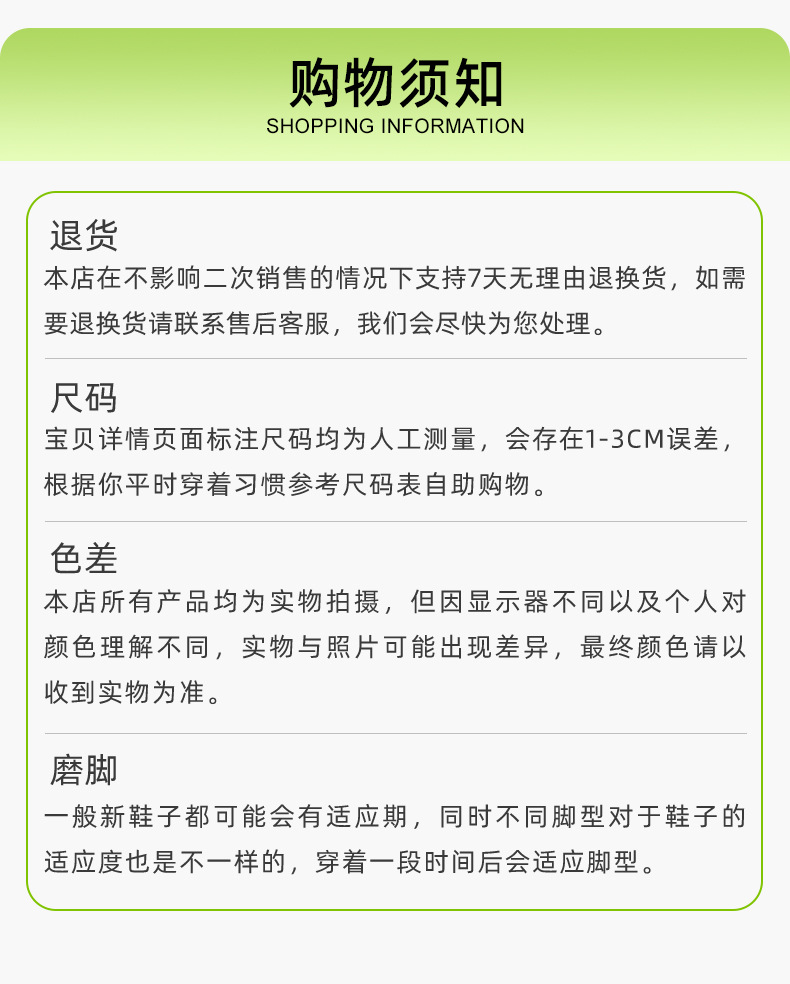 购物须知
SHOPPING INFORMATION

退货
本店在不影响二次销售的情况下支持7天无理由退换货，如需要退换货请联系售后客服，我们会尽快为您处理。

尺码
宝贝详情页面标注尺码均为人工测量，会存在1-3CM误差，根据你平时穿着习惯参考尺码表自助购物。

色差
本店所有产品均为实物拍摄，但因显示器不同以及个人对颜色理解不同，实物与照片可能出现差异，最终颜色请以收到实物为准。

磨脚
一般新鞋子都可能会有适应期，同时不同脚型对于鞋子的适应度也是不一样的，穿着一段时间后会适应脚型。